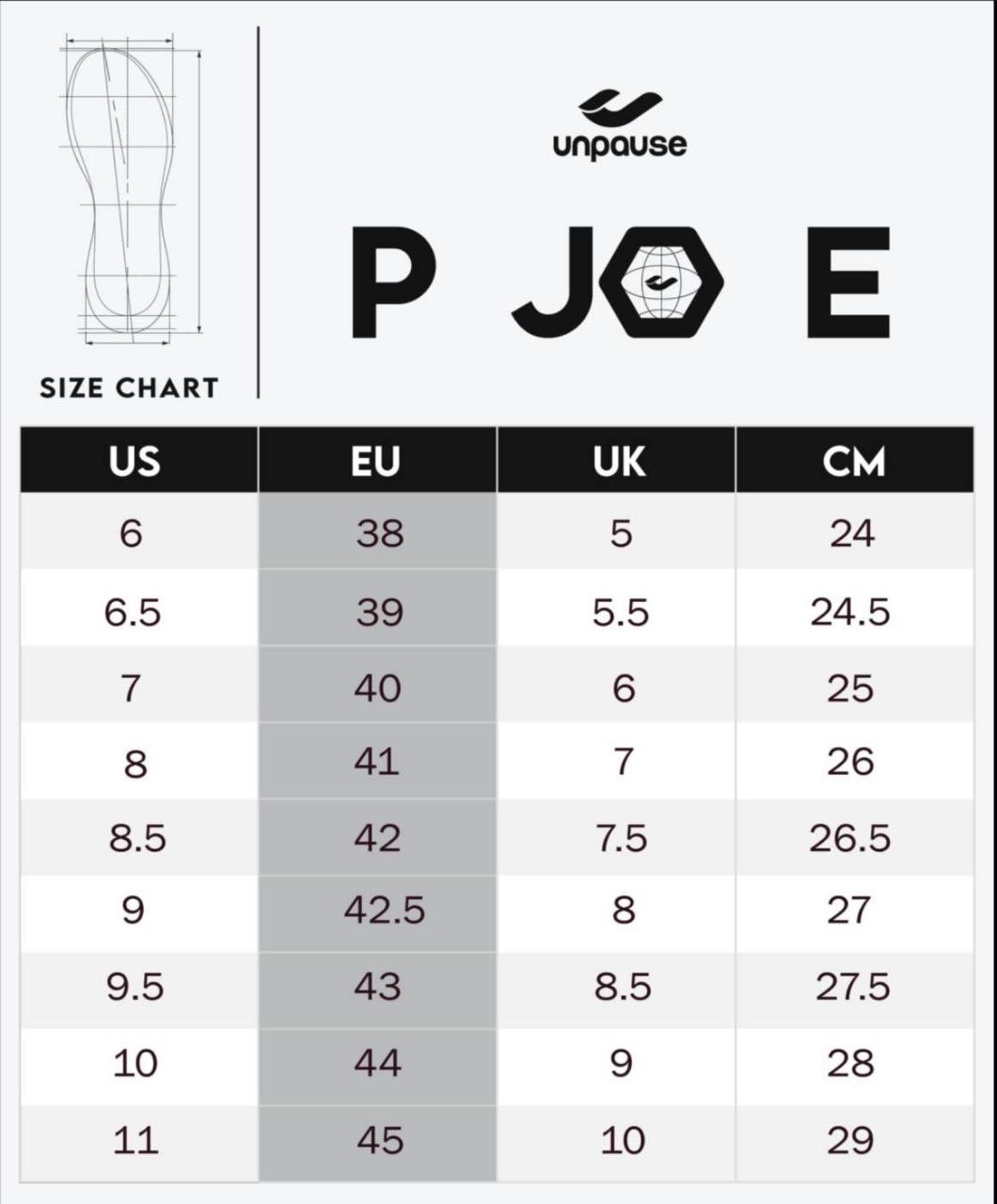 SIZE CHART

unpause

P JO E

| US | EU | UK | CM |
|---|---|---|---|
| 6 | 38 | 5 | 24 |
| 6.5 | 39 | 5.5 | 24.5 |
| 7 | 40 | 6 | 25 |
| 8 | 41 | 7 | 26 |
| 8.5 | 42 | 7.5 | 26.5 |
| 9 | 42.5 | 8 | 27 |
| 9.5 | 43 | 8.5 | 27.5 |
| 10 | 44 | 9 | 28 |
| 11 | 45 | 10 | 29 |